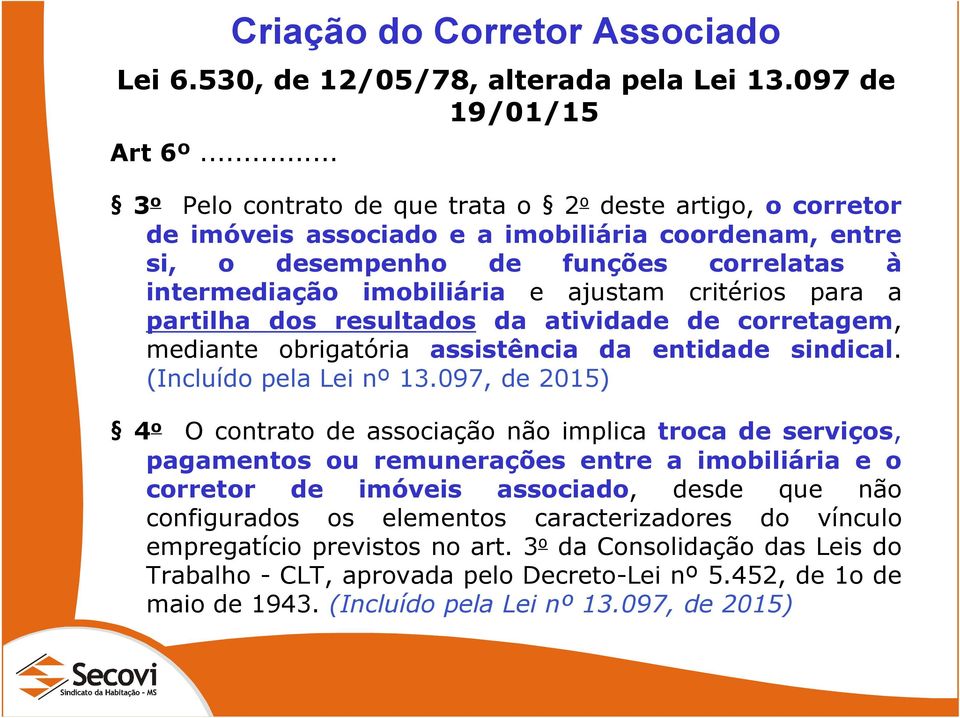 Criação do Corretor Associado

Lei 6.530, de 12/05/78, alterada pela Lei 13.097 de 19/01/15

Art 6º ................

§ 3º Pelo contrato de que trata o § 2º deste artigo, o corretor de imóveis associado e a imobiliária coordenam, entre si, o desempenho de funções correlatas à intermediação imobiliária e ajustam critérios para a partilha dos resultados da atividade de corretagem, mediante obrigatória assistência da entidade sindical. (Incluído pela Lei nº 13.097, de 2015)

§ 4º O contrato de associação não implica troca de serviços, pagamentos ou remunerações entre a imobiliária e o corretor de imóveis associado, desde que não configurados os elementos caracterizadores do vínculo empregatício previstos no art. 3º da Consolidação das Leis do Trabalho - CLT, aprovada pelo Decreto-Lei nº 5.452, de 1o de maio de 1943. (Incluído pela Lei nº 13.097, de 2015)

Secovi
Sindicato da Habitação - MS